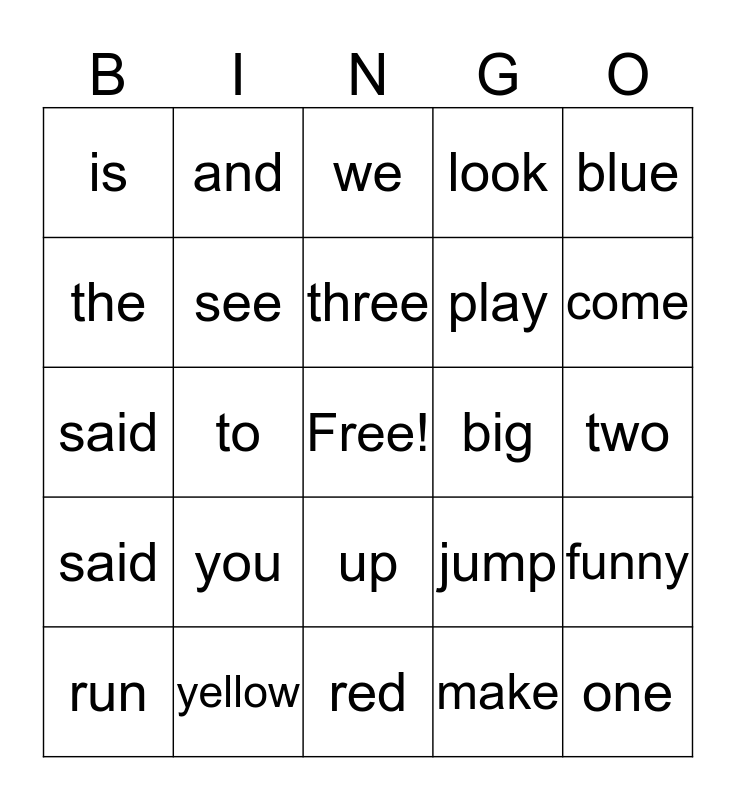 | B | I | N | G | O |
|---|---|---|---|---|
| is | and | we | look | blue |
| the | see | three | play | come |
| said | to | Free! | big | two |
| said | you | up | jump | funny |
| run | yellow | red | make | one |